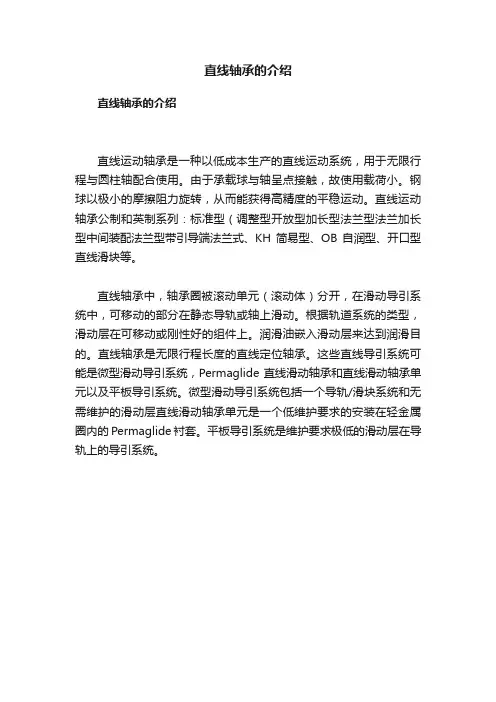 直线轴承的介绍

直线轴承的介绍

直线运动轴承是一种以低成本生产的直线运动系统，用于无限行程与圆柱轴配合使用。由于承载球与轴呈点接触，故使用载荷小。钢球以极小的摩擦阻力旋转，从而能获得高精度的平稳运动。直线运动轴承公制和英制系列：标准型（调整型开放型加长型法兰型法兰加长型中间装配法兰型带引导端法兰式、KH 简易型、OB 自润型、开口型直线滑块等。

直线轴承中，轴承圈被滚动单元（滚动体）分开，在滑动导引系统中，可移动的部分在静态导轨或轴上滑动。根据轨道系统的类型，滑动层在可移动或刚性好的组件上。润滑油嵌入滑动层来达到润滑目的。直线轴承是无限行程长度的直线定位轴承。这些直线导引系统可能是微型滑动导引系统，Permaglide 直线滑动轴承和直线滑动轴承单元以及平板导引系统。微型滑动导引系统包括一个导轨/滑块系统和无需维护的滑动层直线滑动轴承单元是一个低维护要求的安装在轻金属圈内的 Permaglide 衬套。平板导引系统是维护要求极低的滑动层在导轨上的导引系统。